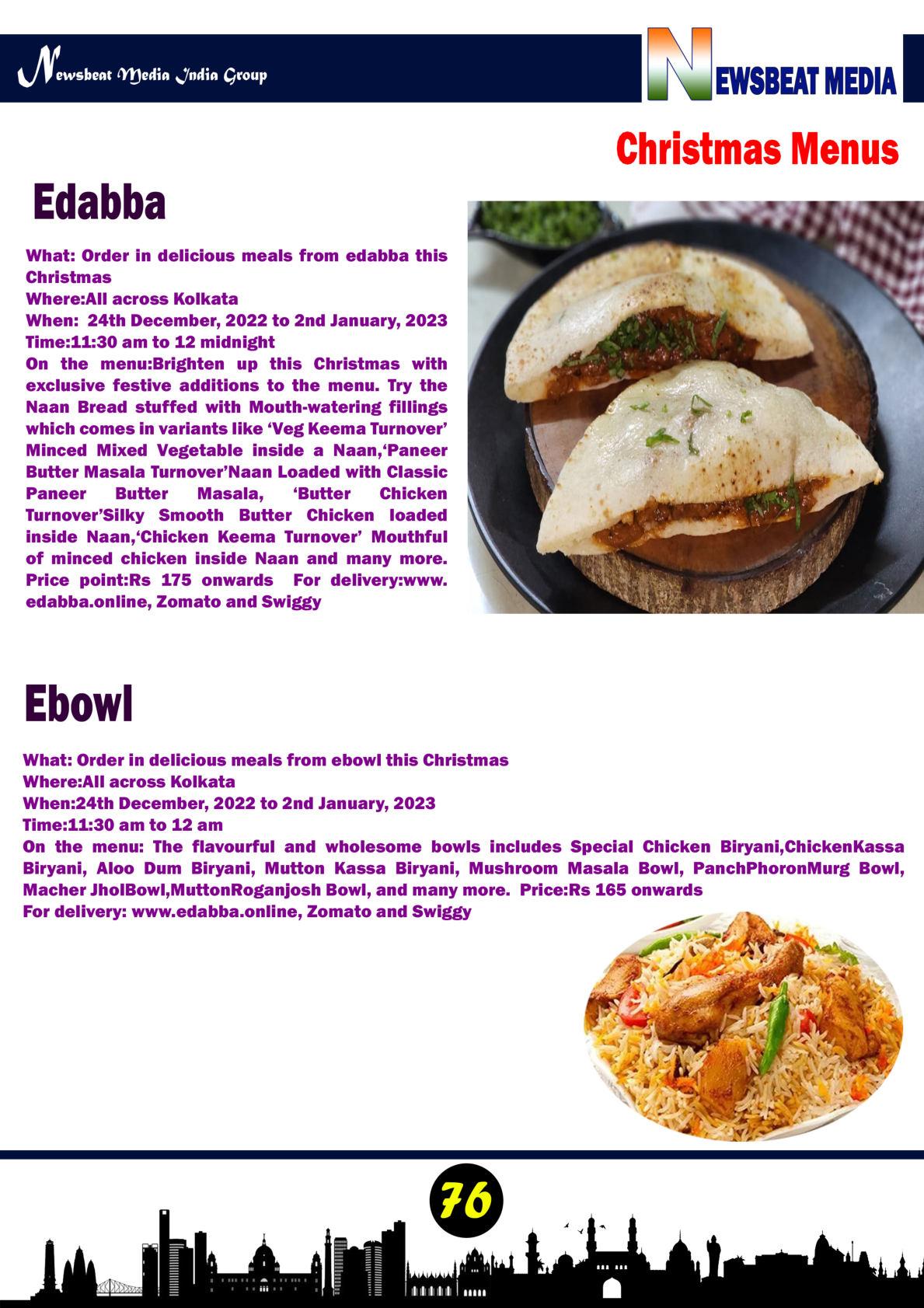 Newsbeat Media India Group

NEWSBEAT MEDIA

Christmas Menus

Edabba

What: Order in delicious meals from edabba this Christmas
Where:All across Kolkata
When: 24th December, 2022 to 2nd January, 2023
Time:11:30 am to 12 midnight
On the menu:Brighten up this Christmas with exclusive festive additions to the menu. Try the Naan Bread stuffed with Mouth-watering fillings which comes in variants like 'Veg Keema Turnover' Minced Mixed Vegetable inside a Naan,'Paneer Butter Masala Turnover'Naan Loaded with Classic Paneer Butter Masala, 'Butter Chicken Turnover'Silky Smooth Butter Chicken loaded inside Naan,'Chicken Keema Turnover' Mouthful of minced chicken inside Naan and many more. Price point:Rs 175 onwards For delivery:www.edabba.online, Zomato and Swiggy

Ebowl

What: Order in delicious meals from ebowl this Christmas
Where:All across Kolkata
When:24th December, 2022 to 2nd January, 2023
Time:11:30 am to 12 am
On the menu: The flavourful and wholesome bowls includes Special Chicken Biryani,ChickenKassa Biryani, Aloo Dum Biryani, Mutton Kassa Biryani, Mushroom Masala Bowl, PanchPhoronMurg Bowl, Macher JholBowl,MuttonRoganjosh Bowl, and many more. Price:Rs 165 onwards
For delivery: www.edabba.online, Zomato and Swiggy

76